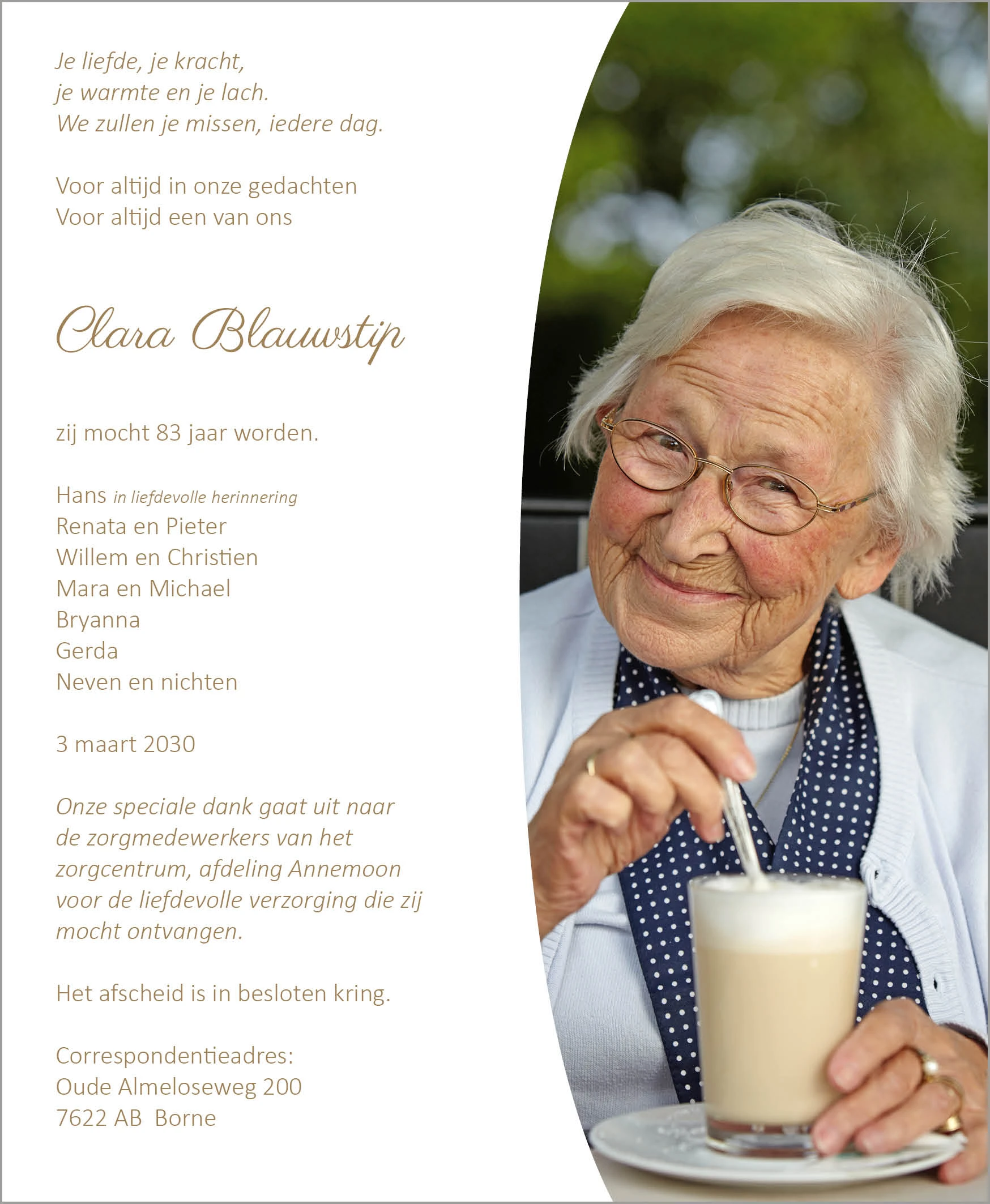 Je liefde, je kracht,
je warmte en je lach.
We zullen je missen, iedere dag.

Voor altijd in onze gedachten
Voor altijd een van ons

Clara Blauwstip

zij mocht 83 jaar worden.

Hans in liefdevolle herinnering
Renata en Pieter
Willem en Christien
Mara en Michael
Bryanna
Gerda
Neven en nichten

3 maart 2030

Onze speciale dank gaat uit naar de zorgmedewerkers van het zorgcentrum, afdeling Annemoon voor de liefdevolle verzorging die zij mocht ontvangen.

Het afscheid is in besloten kring.

Correspondentieadres:
Oude Almeloseweg 200
7622 AB Borne